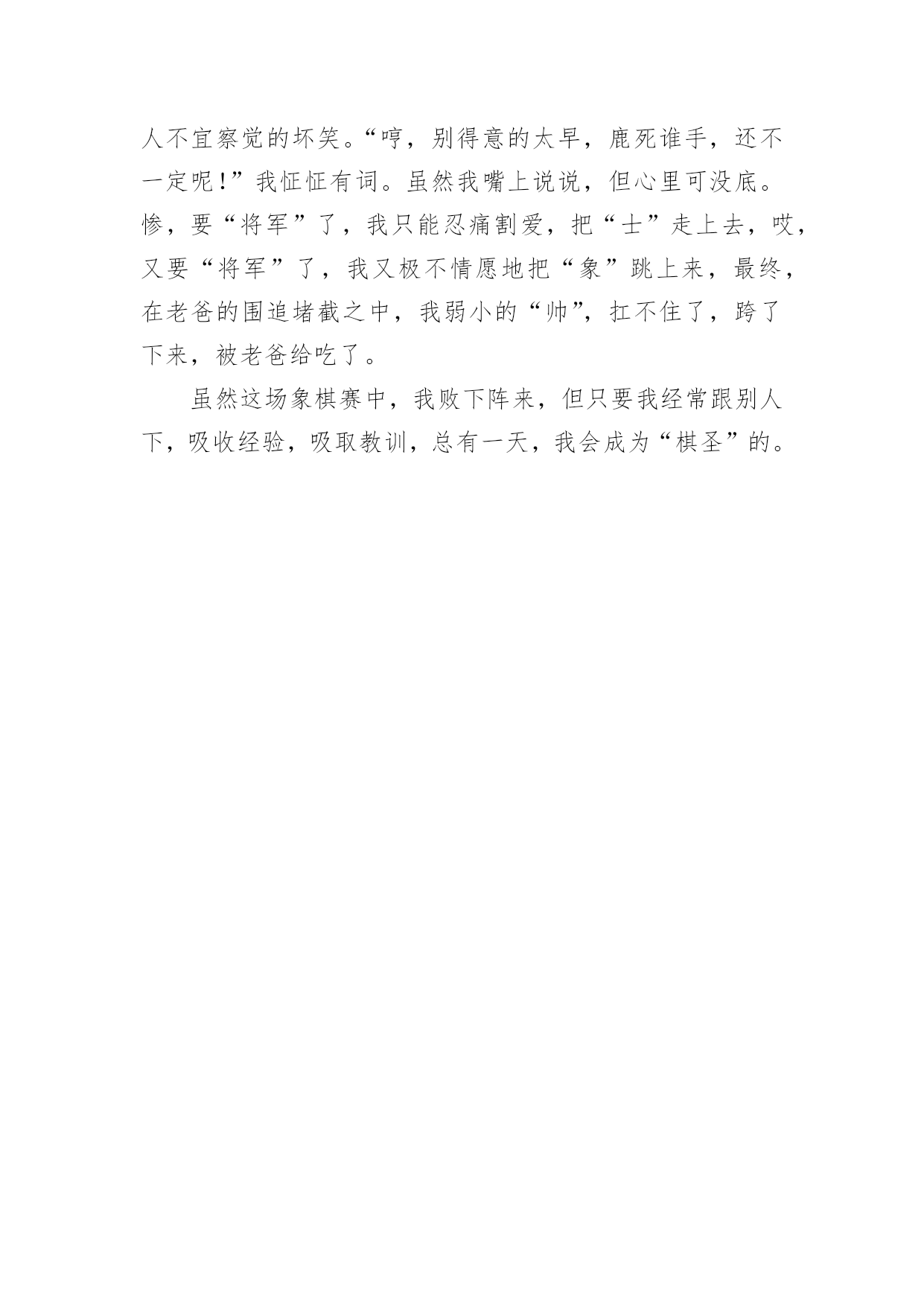 人不宜察觉的坏笑。“哼，别得意的太早，鹿死谁手，还不一定呢！”我怔怔有词。虽然我嘴上说说，但心里可没底。惨，要“将军”了，我只能忍痛割爱，把“士”走上去，哎，又要“将军”了，我又极不情愿地把“象”跳上来，最终，在老爸的围追堵截之中，我弱小的“帅”，扛不住了，跨了下来，被老爸给吃了。

虽然这场象棋赛中，我败下阵来，但只要我经常跟别人下，吸收经验，吸取教训，总有一天，我会成为“棋圣”的。